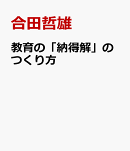 合田哲雄

教育の「納得解」のつくり方